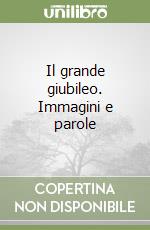 unilibro

Il grande giubileo. Immagini e parole

COPERTINA NON DISPONIBILE